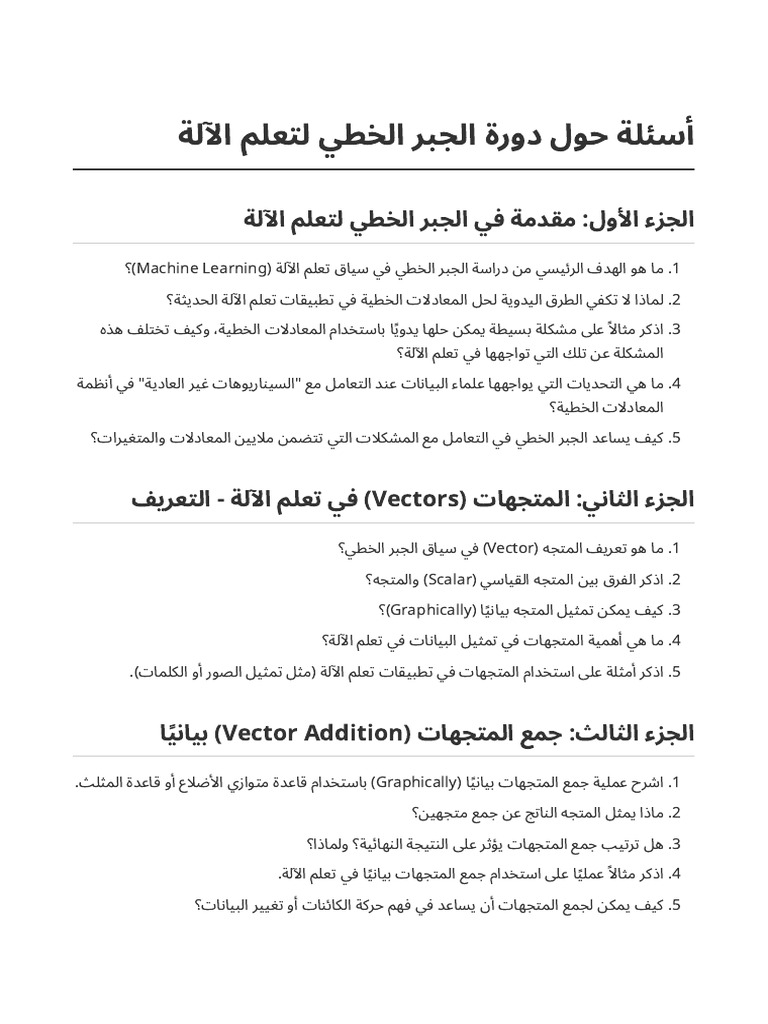 أسئلة حول دورة الجبر الخطي لتعلم الآلة

الجزء الأول: مقدمة في الجبر الخطي لتعلم الآلة

1. ما هو الهدف الرئيسي من دراسة الجبر الخطي في سياق تعلم الآلة (Machine Learning)؟
2. لماذا لا تكفي الطرق اليدوية لحل المعادلات الخطية في تطبيقات تعلم الآلة الحديثة؟
3. اذكر مثالاً على مشكلة بسيطة يمكن حلها يدويًا باستخدام المعادلات الخطية، وكيف تختلف هذه المشكلة عن تلك التي تواجهها في تعلم الآلة؟
4. ما هي التحديات التي يواجهها علماء البيانات عند التعامل مع "السيناريوهات غير العادية" في أنظمة المعادلات الخطية؟
5. كيف يساعد الجبر الخطي في التعامل مع المشكلات التي تتضمن ملايين المعادلات والمتغيرات؟

الجزء الثاني: المتجهات (Vectors) في تعلم الآلة - التعريف

1. ما هو تعريف المتجه (Vector) في سياق الجبر الخطي؟
2. اذكر الفرق بين المتجه القياسي (Scalar) والمتجه؟
3. كيف يمكن تمثيل المتجه بيانيًا (Graphically)؟
4. ما هي أهمية المتجهات في تمثيل البيانات في تعلم الآلة؟
5. اذكر أمثلة على استخدام المتجهات في تطبيقات تعلم الآلة (مثل تمثيل الصور أو الكلمات).

الجزء الثالث: جمع المتجهات (Vector Addition) بيانيًا

1. اشرح عملية جمع المتجهات بيانيًا (Graphically) باستخدام قاعدة متوازي الأضلاع أو قاعدة المثلث.
2. ماذا يمثل المتجه الناتج عن جمع متجهين؟
3. هل ترتيب جمع المتجهات يؤثر على النتيجة النهائية؟ ولماذا؟
4. اذكر مثالاً عمليًا على استخدام جمع المتجهات بيانيًا في تعلم الآلة.
5. كيف يمكن لجمع المتجهات أن يساعد في فهم حركة الكائنات أو تغيير البيانات؟